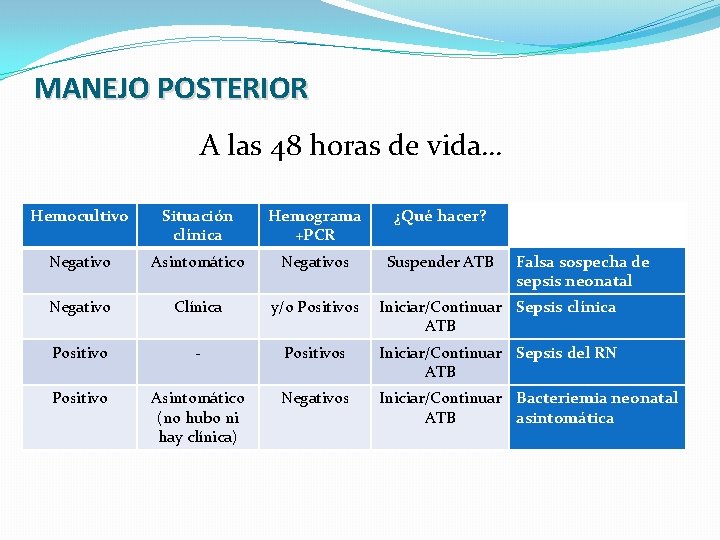 MANEJO POSTERIOR

A las 48 horas de vida…

| Hemocultivo | Situación clínica | Hemograma +PCR | ¿Qué hacer? | |
|---|---|---|---|---|
| Negativo | Asintomático | Negativos | Suspender ATB | Falsa sospecha de sepsis neonatal |
| Negativo | Clínica | y/o Positivos | Iniciar/Continuar ATB | Sepsis clínica |
| Positivo | - | Positivos | Iniciar/Continuar ATB | Sepsis del RN |
| Positivo | Asintomático (no hubo ni hay clínica) | Negativos | Iniciar/Continuar ATB | Bacteriemia neonatal asintomática |